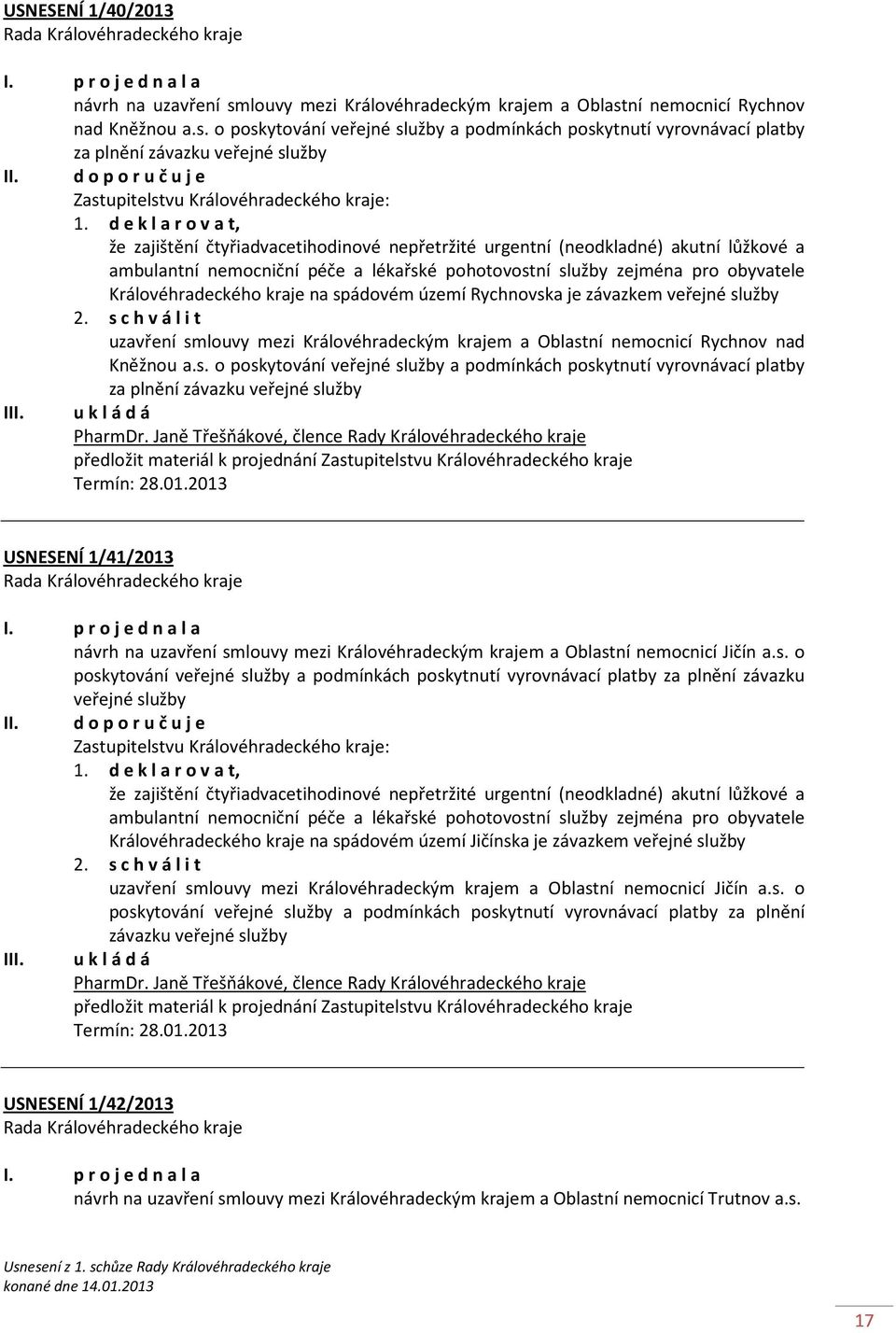 USNESENÍ 1/40/2013
Rada Královéhradeckého kraje

I. p r o j e d n a l a
návrh na uzavření smlouvy mezi Královéhradeckým krajem a Oblastní nemocnicí Rychnov nad Kněžnou a.s. o poskytování veřejné služby a podmínkách poskytnutí vyrovnávací platby za plnění závazku veřejné služby

II. d o p o r u č u j e
Zastupitelstvu Královéhradeckého kraje:
1. d e k l a r o v a t,
že zajištění čtyřiadvacetihodinové nepřetržité urgentní (neodkladné) akutní lůžkové a ambulantní nemocniční péče a lékařské pohotovostní služby zejména pro obyvatele Královéhradeckého kraje na spádovém území Rychnovska je závazkem veřejné služby
2. s c h v á l i t
uzavření smlouvy mezi Královéhradeckým krajem a Oblastní nemocnicí Rychnov nad Kněžnou a.s. o poskytování veřejné služby a podmínkách poskytnutí vyrovnávací platby za plnění závazku veřejné služby

III. u k l á d á
PharmDr. Janě Třešňákové, člence Rady Královéhradeckého kraje
předložit materiál k projednání Zastupitelstvu Královéhradeckého kraje
Termín: 28.01.2013

USNESENÍ 1/41/2013
Rada Královéhradeckého kraje

I. p r o j e d n a l a
návrh na uzavření smlouvy mezi Královéhradeckým krajem a Oblastní nemocnicí Jičín a.s. o poskytování veřejné služby a podmínkách poskytnutí vyrovnávací platby za plnění závazku veřejné služby

II. d o p o r u č u j e
Zastupitelstvu Královéhradeckého kraje:
1. d e k l a r o v a t,
že zajištění čtyřiadvacetihodinové nepřetržité urgentní (neodkladné) akutní lůžkové a ambulantní nemocniční péče a lékařské pohotovostní služby zejména pro obyvatele Královéhradeckého kraje na spádovém území Jičínska je závazkem veřejné služby
2. s c h v á l i t
uzavření smlouvy mezi Královéhradeckým krajem a Oblastní nemocnicí Jičín a.s. o poskytování veřejné služby a podmínkách poskytnutí vyrovnávací platby za plnění závazku veřejné služby

III. u k l á d á
PharmDr. Janě Třešňákové, člence Rady Královéhradeckého kraje
předložit materiál k projednání Zastupitelstvu Královéhradeckého kraje
Termín: 28.01.2013

USNESENÍ 1/42/2013
Rada Královéhradeckého kraje

I. p r o j e d n a l a
návrh na uzavření smlouvy mezi Královéhradeckým krajem a Oblastní nemocnicí Trutnov a.s.

Usnesení z 1. schůze Rady Královéhradeckého kraje
konané dne 14.01.2013

17